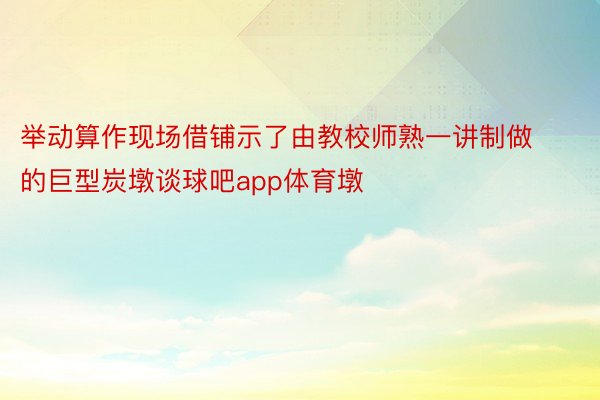 举动算作现场借铺示了由教校师熟一讲制做的巨型炭墩谈球吧app体育墩